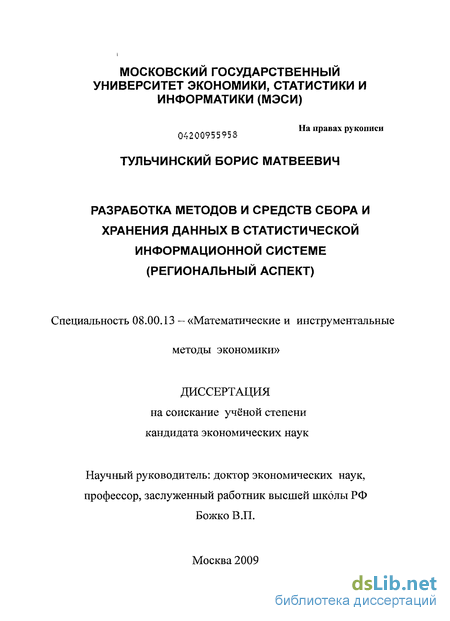 МОСКОВСКИЙ ГОСУДАРСТВЕННЫЙ УНИВЕРСИТЕТ ЭКОНОМИКИ, СТАТИСТИКИ И ИНФОРМАТИКИ (МЭСИ)

04200955958

На правах рукописи

ТУЛЬЧИНСКИЙ БОРИС МАТВЕЕВИЧ

РАЗРАБОТКА МЕТОДОВ И СРЕДСТВ СБОРА И ХРАНЕНИЯ ДАННЫХ В СТАТИСТИЧЕСКОЙ ИНФОРМАЦИОННОЙ СИСТЕМЕ (РЕГИОНАЛЬНЫЙ АСПЕКТ)

Специальность 08.00.13 – «Математические и инструментальные методы экономики»

ДИССЕРТАЦИЯ
на соискание учёной степени
кандидата экономических наук

Научный руководитель: доктор экономических наук, профессор, заслуженный работник высшей школы РФ
Божко В.П.

Москва 2009

dsLib.net
библиотека диссертаций